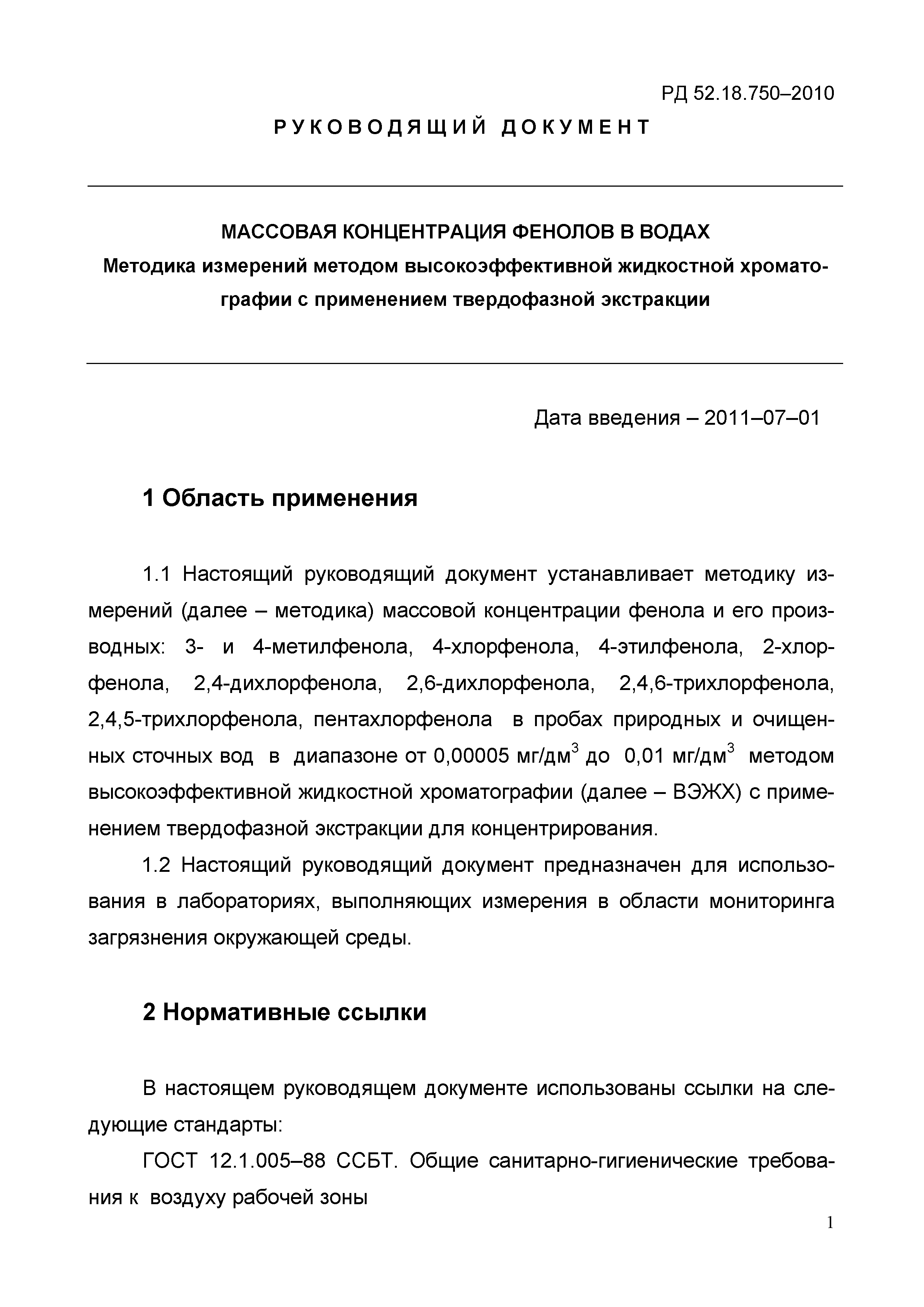 РД 52.18.750–2010

РУКОВОДЯЩИЙ ДОКУМЕНТ

МАССОВАЯ КОНЦЕНТРАЦИЯ ФЕНОЛОВ В ВОДАХ
Методика измерений методом высокоэффективной жидкостной хроматографии с применением твердофазной экстракции

Дата введения – 2011–07–01

1 Область применения

1.1 Настоящий руководящий документ устанавливает методику измерений (далее – методика) массовой концентрации фенола и его производных: 3- и 4-метилфенола, 4-хлорфенола, 4-этилфенола, 2-хлорфенола, 2,4-дихлорфенола, 2,6-дихлорфенола, 2,4,6-трихлорфенола, 2,4,5-трихлорфенола, пентахлорфенола в пробах природных и очищенных сточных вод в диапазоне от 0,00005 мг/дм$^3$ до 0,01 мг/дм$^3$ методом высокоэффективной жидкостной хроматографии (далее – ВЭЖХ) с применением твердофазной экстракции для концентрирования.

1.2 Настоящий руководящий документ предназначен для использования в лабораториях, выполняющих измерения в области мониторинга загрязнения окружающей среды.

2 Нормативные ссылки

В настоящем руководящем документе использованы ссылки на следующие стандарты:

ГОСТ 12.1.005–88 ССБТ. Общие санитарно-гигиенические требования к воздуху рабочей зоны

1